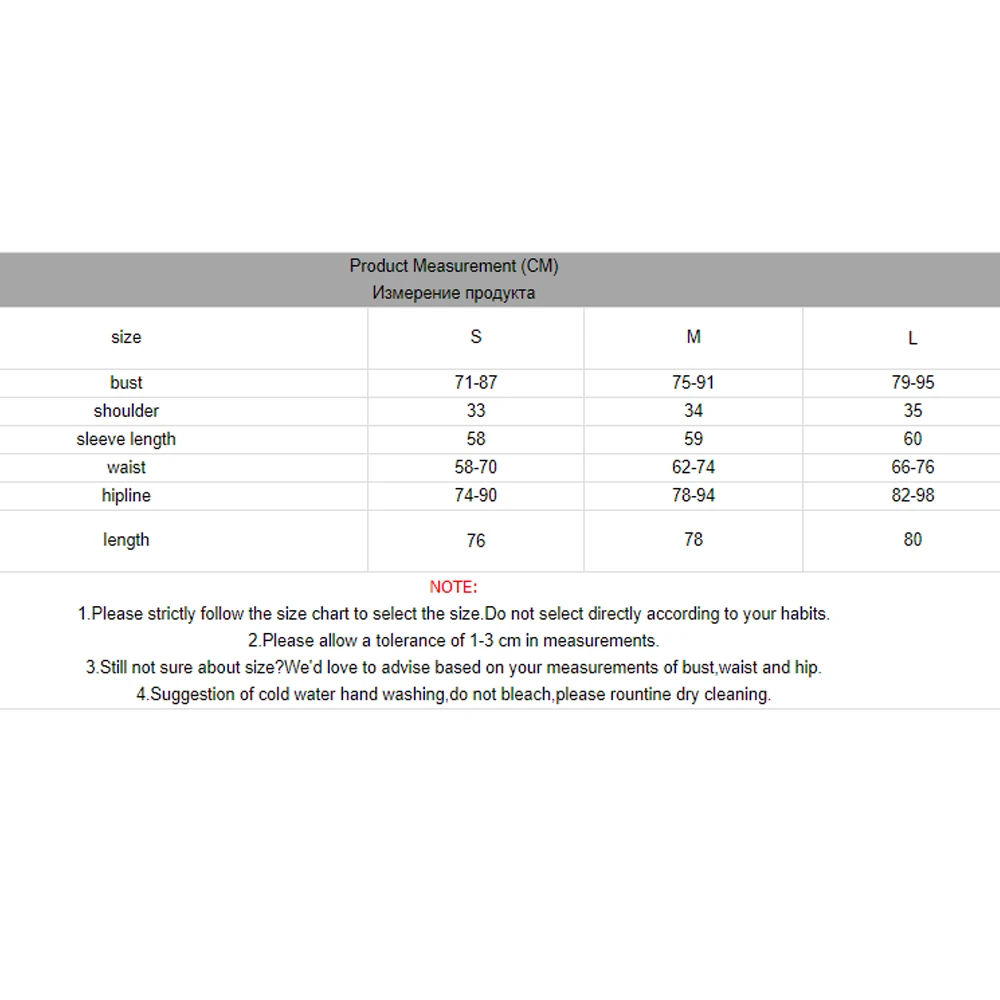 Product Measurement (CM)
Измерение продукта

| size | S | M | L |
|---|---|---|---|
| bust | 71-87 | 75-91 | 79-95 |
| shoulder | 33 | 34 | 35 |
| sleeve length | 58 | 59 | 60 |
| waist | 58-70 | 62-74 | 66-76 |
| hipline | 74-90 | 78-94 | 82-98 |
| length | 76 | 78 | 80 |

NOTE:
1.Please strictly follow the size chart to select the size.Do not select directly according to your habits.
2.Please allow a tolerance of 1-3 cm in measurements.
3.Still not sure about size?We'd love to advise based on your measurements of bust,waist and hip.
4.Suggestion of cold water hand washing,do not bleach,please rountine dry cleaning.